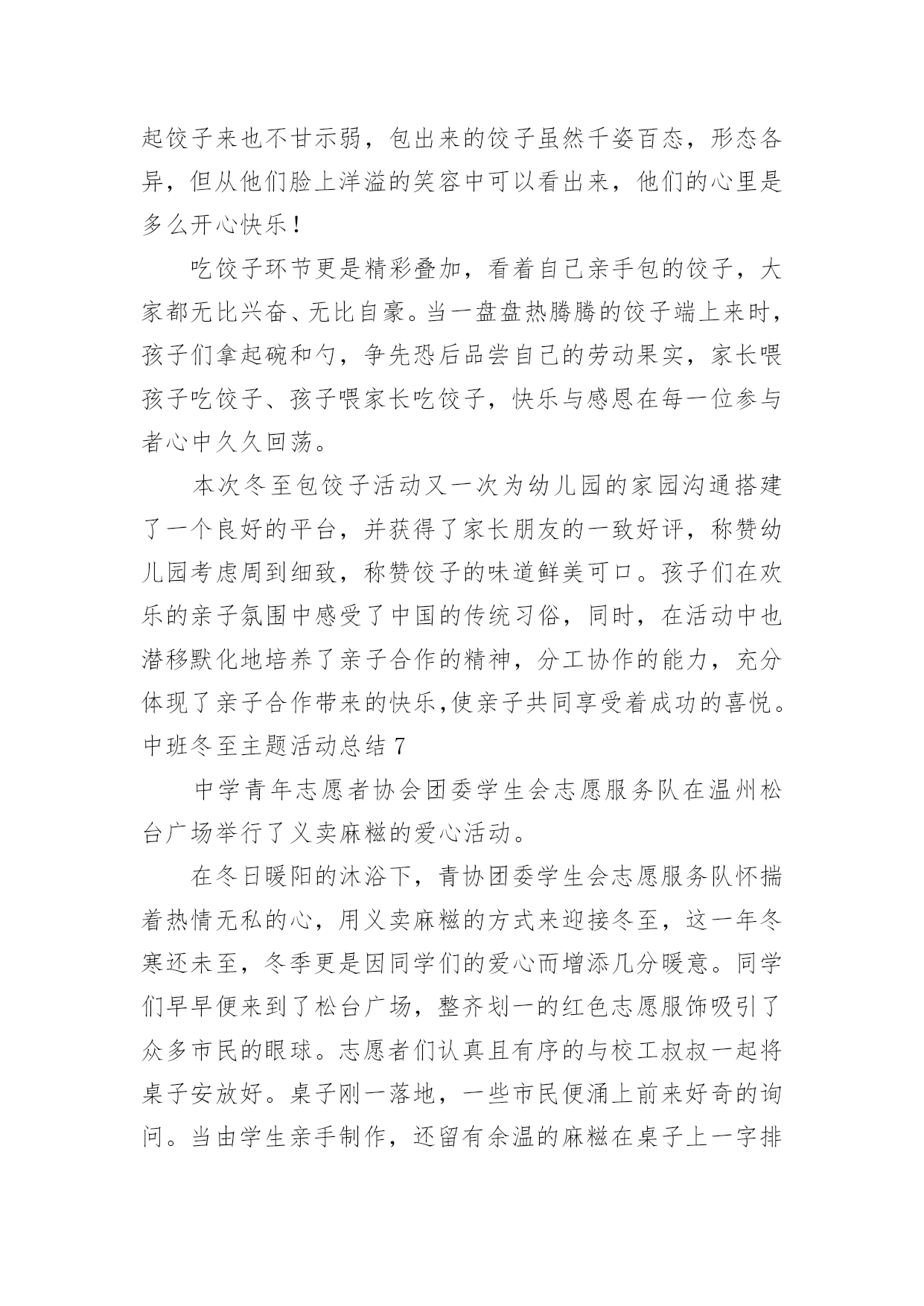 起饺子来也不甘示弱，包出来的饺子虽然千姿百态，形态各异，但从他们脸上洋溢的笑容中可以看出来，他们的心里是多么开心快乐！

吃饺子环节更是精彩叠加，看着自己亲手包的饺子，大家都无比兴奋、无比自豪。当一盘盘热腾腾的饺子端上来时，孩子们拿起碗和勺，争先恐后品尝自己的劳动果实，家长喂孩子吃饺子、孩子喂家长吃饺子，快乐与感恩在每一位参与者心中久久回荡。

本次冬至包饺子活动又一次为幼儿园的家园沟通搭建了一个良好的平台，并获得了家长朋友的一致好评，称赞幼儿园考虑周到细致，称赞饺子的味道鲜美可口。孩子们在欢乐的亲子氛围中感受了中国的传统习俗，同时，在活动中也潜移默化地培养了亲子合作的精神，分工协作的能力，充分体现了亲子合作带来的快乐,使亲子共同享受着成功的喜悦。

中班冬至主题活动总结 7

中学青年志愿者协会团委学生会志愿服务队在温州松台广场举行了义卖麻糍的爱心活动。

在冬日暖阳的沐浴下，青协团委学生会志愿服务队怀揣着热情无私的心，用义卖麻糍的方式来迎接冬至，这一年冬寒还未至，冬季更是因同学们的爱心而增添几分暖意。同学们早早便来到了松台广场，整齐划一的红色志愿服饰吸引了众多市民的眼球。志愿者们认真且有序的与校工叔叔一起将桌子安放好。桌子刚一落地，一些市民便涌上前来好奇的询问。当由学生亲手制作，还留有余温的麻糍在桌子上一字排